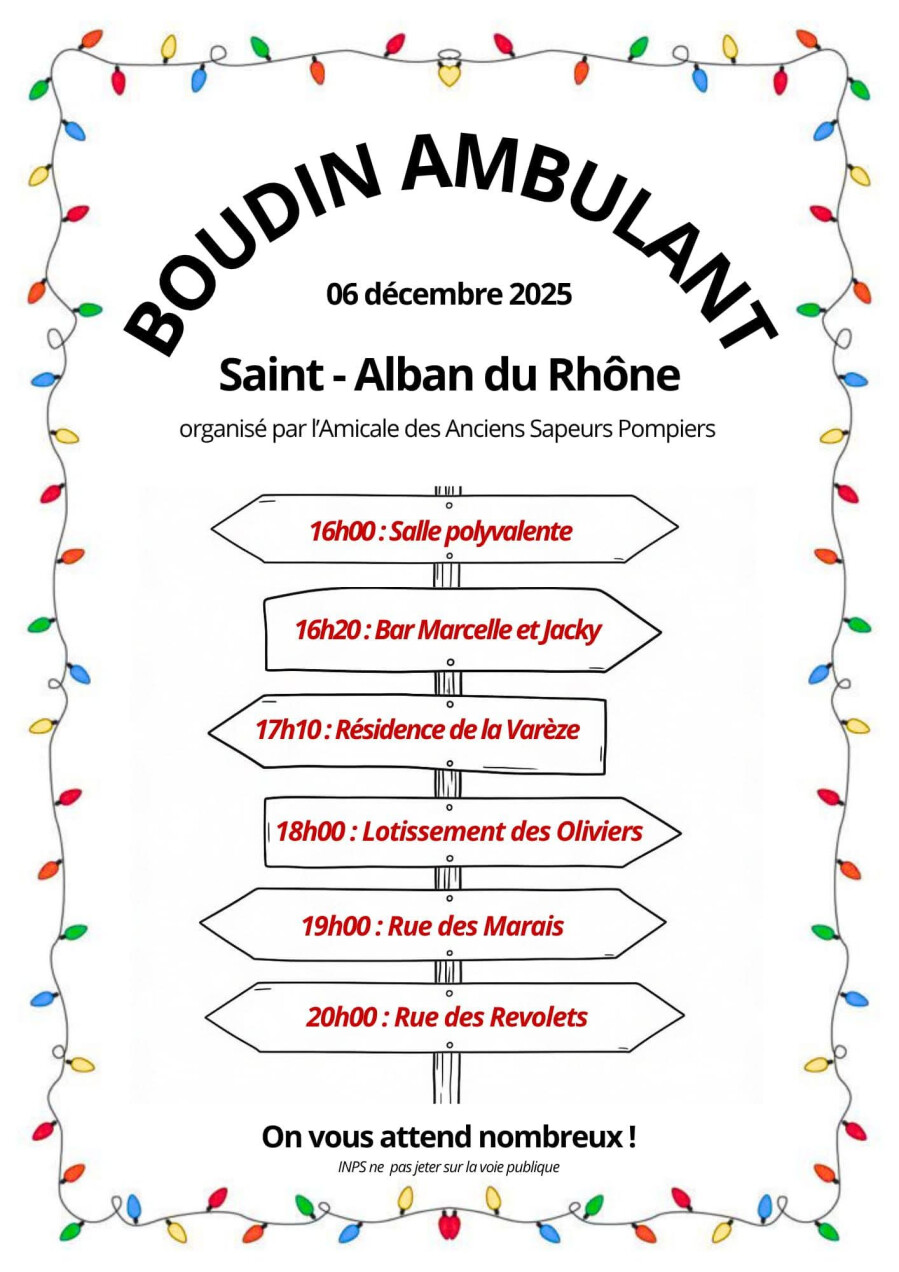 BOUDIN AMBULANT

06 décembre 2025

Saint - Alban du Rhône

organisé par l'Amicale des Anciens Sapeurs Pompiers

16h00 : Salle polyvalente

16h20 : Bar Marcelle et Jacky

17h10 : Résidence de la Varèze

18h00 : Lotissement des Oliviers

19h00 : Rue des Marais

20h00 : Rue des Revolets

On vous attend nombreux !

INPS ne pas jeter sur la voie publique